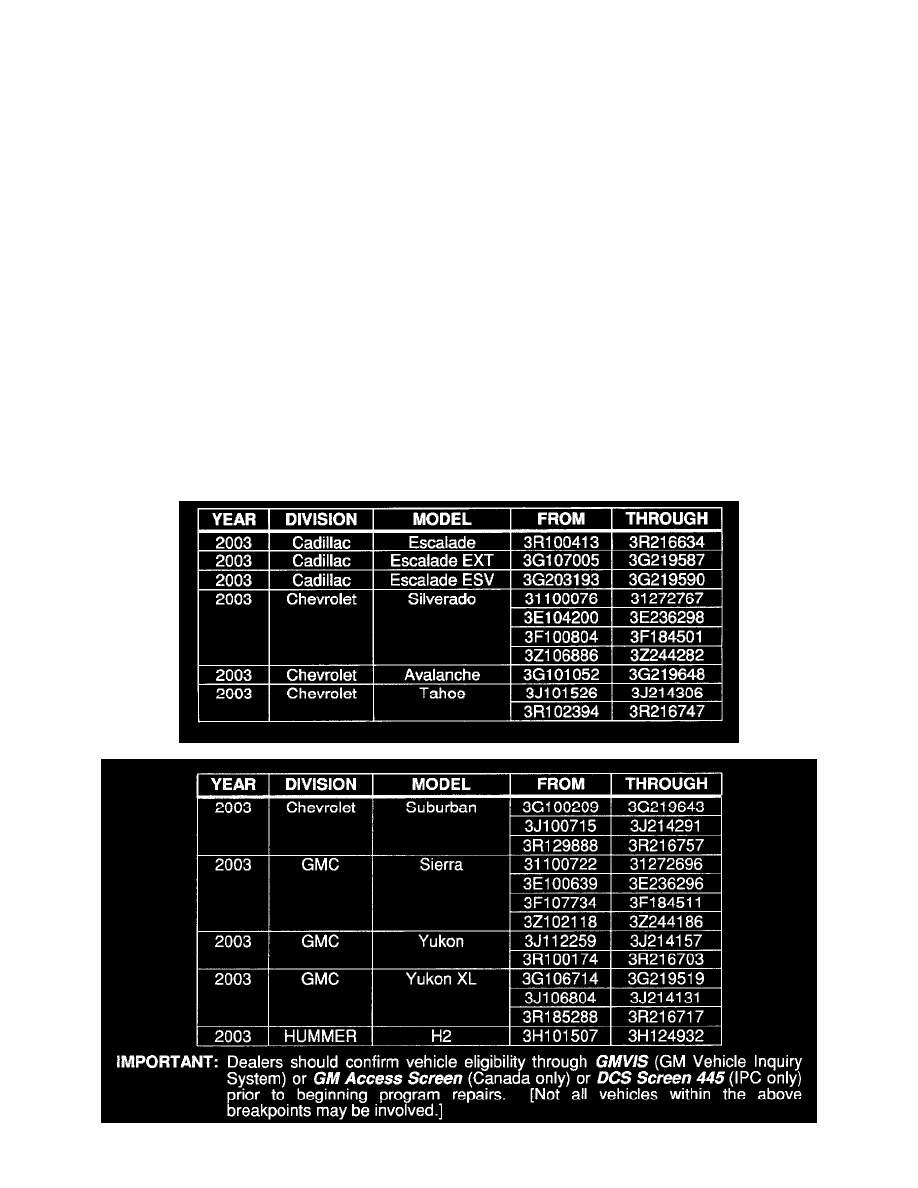 | YEAR | DIVISION | MODEL | FROM | THROUGH |
|---|---|---|---|---|
| 2003 | Cadillac | Escalade | 3R100413 | 3R216634 |
| 2003 | Cadillac | Escalade EXT | 3G107005 | 3G219587 |
| 2003 | Cadillac | Escalade ESV | 3G203193 | 3G219590 |
| 2003 | Chevrolet | Silverado | 31100076 | 31272767 |
| | | | 3E104200 | 3E236298 |
| | | | 3F100804 | 3F184501 |
| | | | 3Z106886 | 3Z244282 |
| 2003 | Chevrolet | Avalanche | 3G101052 | 3G219648 |
| 2003 | Chevrolet | Tahoe | 3J101526 | 3J214306 |
| | | | 3R102394 | 3R216747 |

| YEAR | DIVISION | MODEL | FROM | THROUGH |
|---|---|---|---|---|
| 2003 | Chevrolet | Suburban | 3G100209 | 3G219643 |
| | | | 3J100715 | 3J214291 |
| | | | 3R129888 | 3R216757 |
| 2003 | GMC | Sierra | 31100722 | 31272696 |
| | | | 3E100639 | 3E236296 |
| | | | 3F107734 | 3F184511 |
| | | | 3Z102118 | 3Z244186 |
| 2003 | GMC | Yukon | 3J112259 | 3J214157 |
| | | | 3R100174 | 3R216703 |
| 2003 | GMC | Yukon XL | 3G106714 | 3G219519 |
| | | | 3J106804 | 3J214131 |
| | | | 3R185288 | 3R216717 |
| 2003 | HUMMER | H2 | 3H101507 | 3H124932 |

IMPORTANT: Dealers should confirm vehicle eligibility through GMVIS (GM Vehicle Inquiry System) or GM Access Screen (Canada only) or DCS Screen 445 (IPC only) prior to beginning program repairs. [Not all vehicles within the above breakpoints may be involved.]